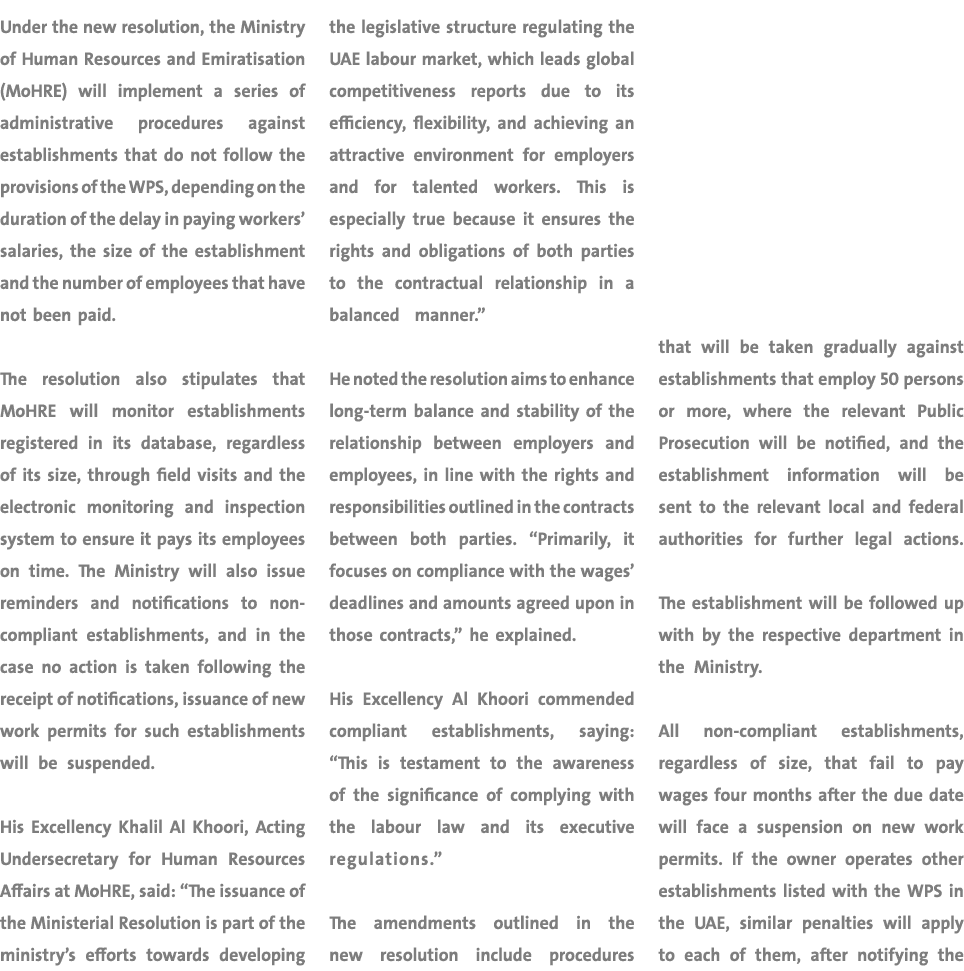 Under the new resolution, the Ministry of Human Resources and Emiratisation (MoHRE) will implement a series of administrative procedures against establishments that do not follow the provisions of the WPS, depending on the duration of the delay in paying workers' salaries, the size of the establishment and the number of employees that have not been paid.

The resolution also stipulates that MoHRE will monitor establishments registered in its database, regardless of its size, through field visits and the electronic monitoring and inspection system to ensure it pays its employees on time. The Ministry will also issue reminders and notifications to non-compliant establishments, and in the case no action is taken following the receipt of notifications, issuance of new work permits for such establishments will be suspended.

His Excellency Khalil Al Khoori, Acting Undersecretary for Human Resources Affairs at MoHRE, said: "The issuance of the Ministerial Resolution is part of the ministry's efforts towards developing the legislative structure regulating the UAE labour market, which leads global competitiveness reports due to its efficiency, flexibility, and achieving an attractive environment for employers and for talented workers. This is especially true because it ensures the rights and obligations of both parties to the contractual relationship in a balanced manner."

He noted the resolution aims to enhance long-term balance and stability of the relationship between employers and employees, in line with the rights and responsibilities outlined in the contracts between both parties. "Primarily, it focuses on compliance with the wages' deadlines and amounts agreed upon in those contracts," he explained.

His Excellency Al Khoori commended compliant establishments, saying: "This is testament to the awareness of the significance of complying with the labour law and its executive regulations."

The amendments outlined in the new resolution include procedures that will be taken gradually against establishments that employ 50 persons or more, where the relevant Public Prosecution will be notified, and the establishment information will be sent to the relevant local and federal authorities for further legal actions.

The establishment will be followed up with by the respective department in the Ministry.

All non-compliant establishments, regardless of size, that fail to pay wages four months after the due date will face a suspension on new work permits. If the owner operates other establishments listed with the WPS in the UAE, similar penalties will apply to each of them, after notifying the